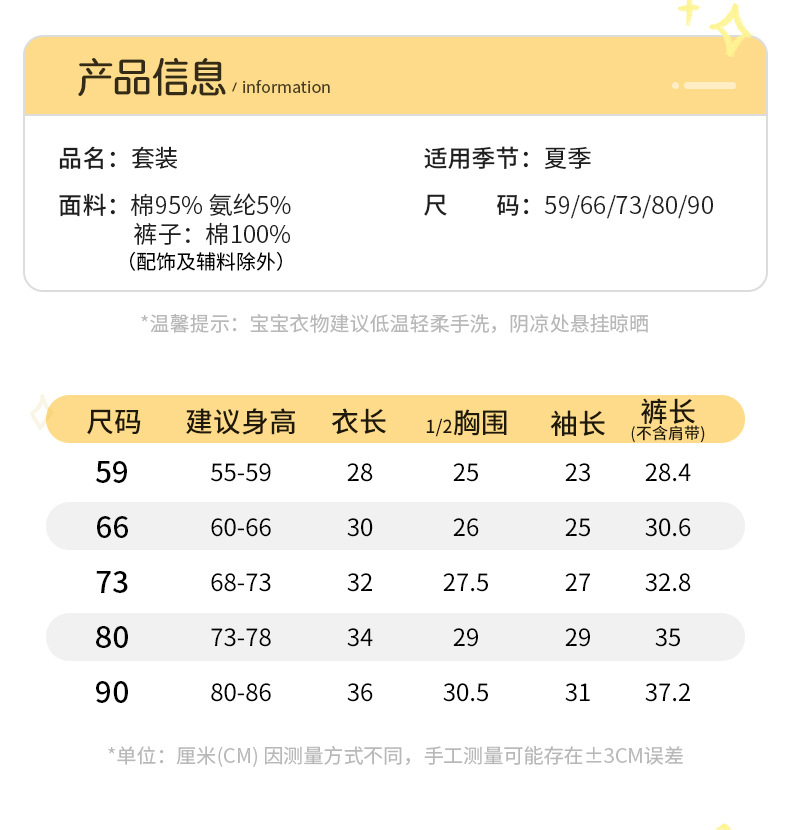 产品信息 / information

品名：套装
面料：棉95% 氨纶5%
裤子：棉100%
（配饰及辅料除外）

适用季节：夏季
尺　　码：59/66/73/80/90

*温馨提示：宝宝衣物建议低温轻柔手洗，阴凉处悬挂晾晒

| 尺码 | 建议身高 | 衣长 | 1/2胸围 | 袖长 | 裤长 (不含肩带) |
|---|---|---|---|---|---|
| 59 | 55-59 | 28 | 25 | 23 | 28.4 |
| 66 | 60-66 | 30 | 26 | 25 | 30.6 |
| 73 | 68-73 | 32 | 27.5 | 27 | 32.8 |
| 80 | 73-78 | 34 | 29 | 29 | 35 |
| 90 | 80-86 | 36 | 30.5 | 31 | 37.2 |

*单位：厘米(CM) 因测量方式不同，手工测量可能存在±3CM误差